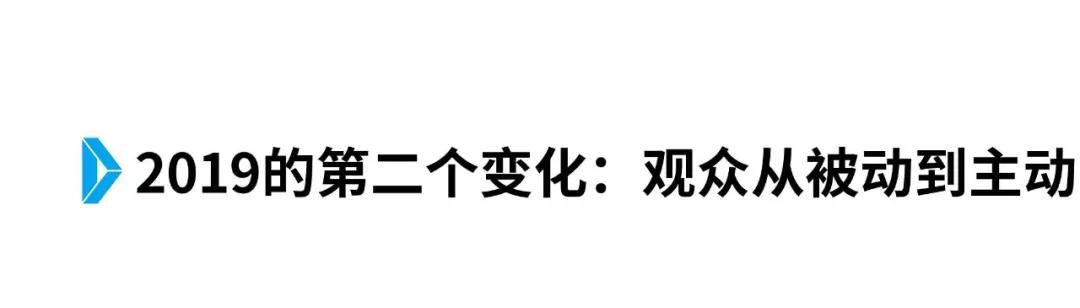 2019的第二个变化：观众从被动到主动